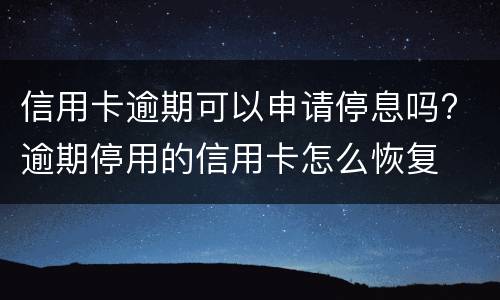 信用卡逾期可以申请停息吗？逾期停用的信用卡怎么恢复